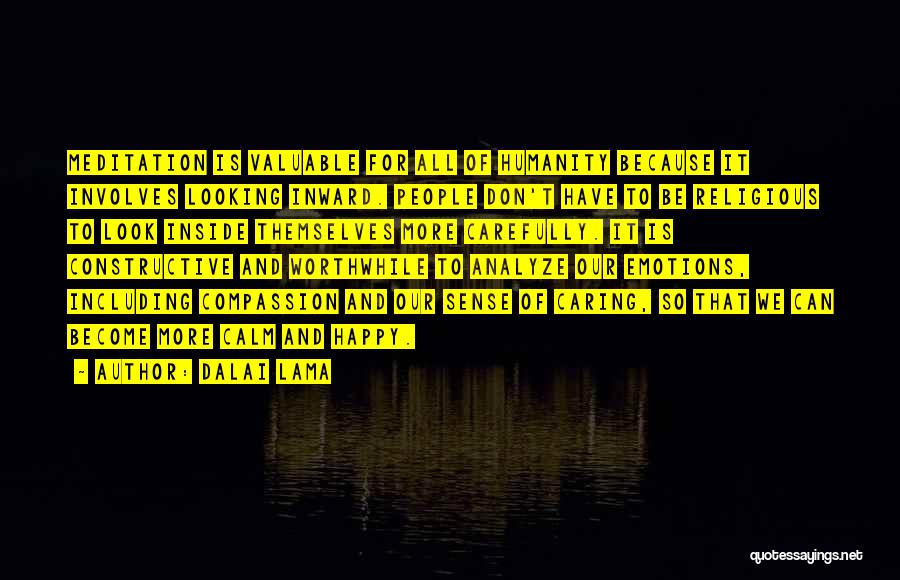 MEDITATION IS VALUABLE FOR ALL OF HUMANITY BECAUSE IT INVOLVES LOOKING INWARD. PEOPLE DON'T HAVE TO BE RELIGIOUS TO LOOK INSIDE THEMSELVES MORE CAREFULLY. IT IS CONSTRUCTIVE AND WORTHWHILE TO ANALYZE OUR EMOTIONS, INCLUDING COMPASSION AND OUR SENSE OF CARING, SO THAT WE CAN BECOME MORE CALM AND HAPPY.

- AUTHOR: DALAI LAMA

quotessayings.net